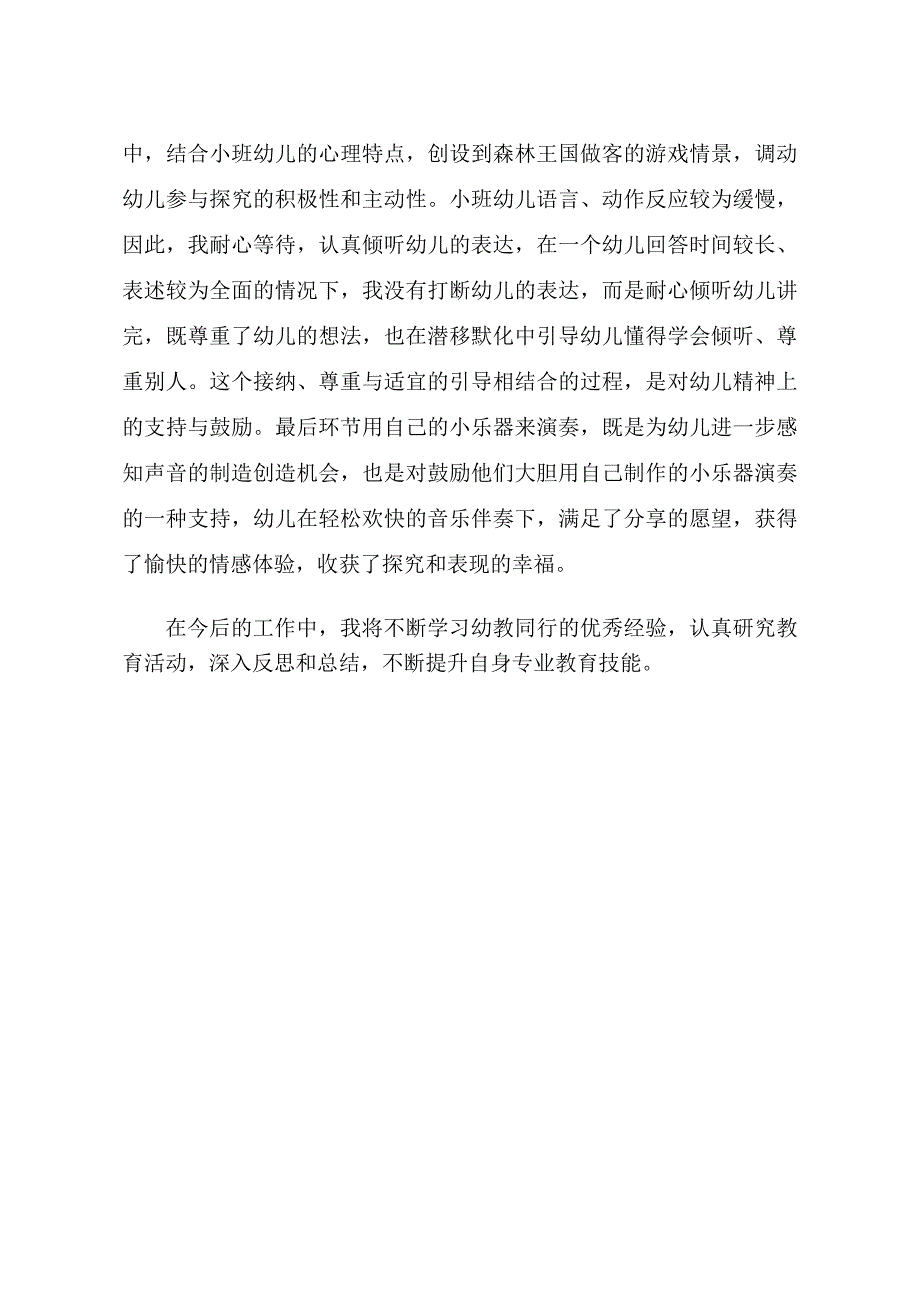 中，结合小班幼儿的心理特点，创设到森林王国做客的游戏情景，调动幼儿参与探究的积极性和主动性。小班幼儿语言、动作反应较为缓慢，因此，我耐心等待，认真倾听幼儿的表达，在一个幼儿回答时间较长、表述较为全面的情况下，我没有打断幼儿的表达，而是耐心倾听幼儿讲完，既尊重了幼儿的想法，也在潜移默化中引导幼儿懂得学会倾听、尊重别人。这个接纳、尊重与适宜的引导相结合的过程，是对幼儿精神上的支持与鼓励。最后环节用自己的小乐器来演奏，既是为幼儿进一步感知声音的制造创造机会，也是对鼓励他们大胆用自己制作的小乐器演奏的一种支持，幼儿在轻松欢快的音乐伴奏下，满足了分享的愿望，获得了愉快的情感体验，收获了探究和表现的幸福。

在今后的工作中，我将不断学习幼教同行的优秀经验，认真研究教育活动，深入反思和总结，不断提升自身专业教育技能。